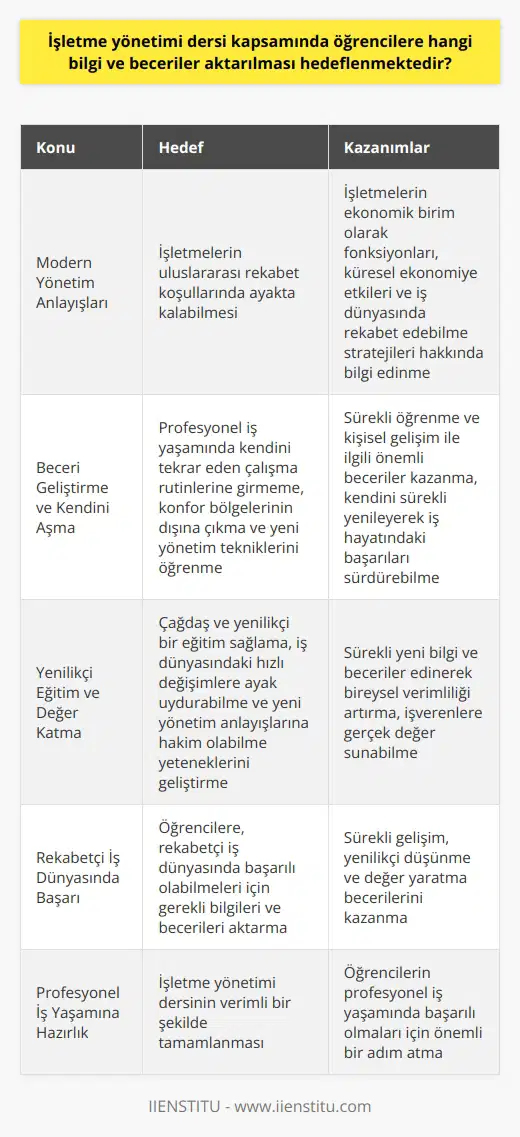 İşletme yönetimi dersi kapsamında öğrencilere hangi bilgi ve beceriler aktarılması hedeflenmektedir?

| Konu | Hedef | Kazanımlar |
|---|---|---|
| Modern Yönetim Anlayışları | İşletmelerin uluslararası rekabet koşullarında ayakta kalabilmesi | İşletmelerin ekonomik birim olarak fonksiyonları, küresel ekonomiye etkileri ve iş dünyasında rekabet edebilme stratejileri hakkında bilgi edinme |
| Beceri Geliştirme ve Kendini Aşma | Profesyonel iş yaşamında kendini tekrar eden çalışma rutinlerine girmeme, konfor bölgelerinin dışına çıkma ve yeni yönetim tekniklerini öğrenme | Sürekli öğrenme ve kişisel gelişim ile ilgili önemli beceriler kazanma, kendini sürekli yenileyerek iş hayatındaki başarıları sürdürebilme |
| Yenilikçi Eğitim ve Değer Katma | Çağdaş ve yenilikçi bir eğitim sağlama, iş dünyasındaki hızlı değişimlere ayak uydurabilme ve yeni yönetim anlayışlarına hakim olabilme yeteneklerini geliştirme | Sürekli yeni bilgi ve beceriler edinerek bireysel verimliliği artırma, işverenlere gerçek değer sunabilme |
| Rekabetçi İş Dünyasında Başarı | Öğrencilere, rekabetçi iş dünyasında başarılı olabilmeleri için gerekli bilgileri ve becerileri aktarma | Sürekli gelişim, yenilikçi düşünme ve değer yaratma becerilerini kazanma |
| Profesyonel İş Yaşamına Hazırlık | İşletme yönetimi dersinin verimli bir şekilde tamamlanması | Öğrencilerin profesyonel iş yaşamında başarılı olmaları için önemli bir adım atma |

IIENSTITU - www.iienstitu.com